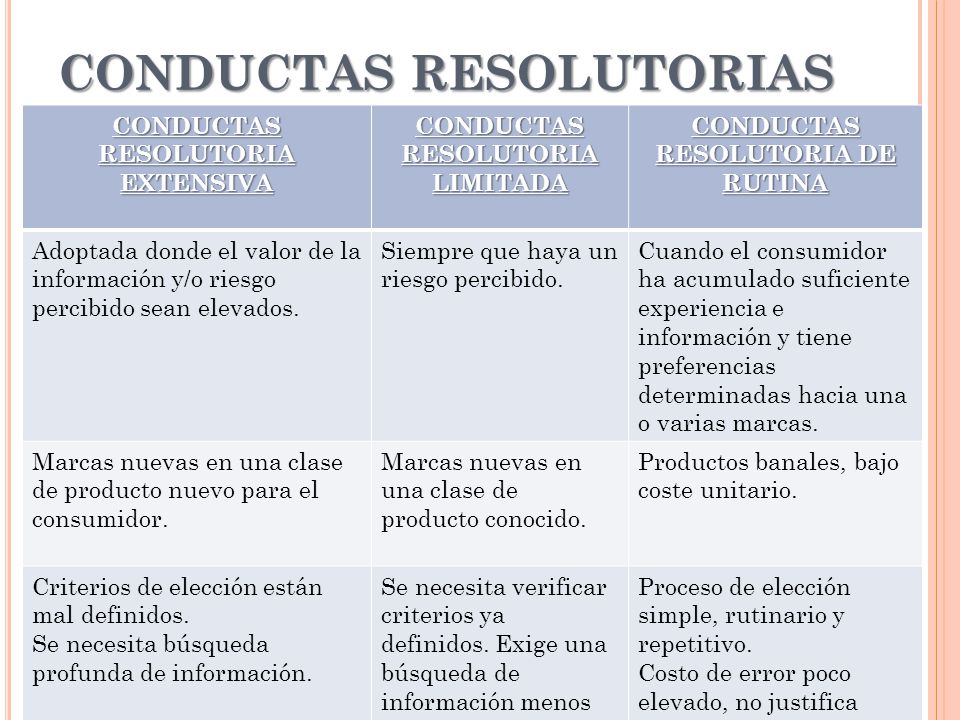 CONDUCTAS RESOLUTORIAS

| CONDUCTAS RESOLUTORIA EXTENSIVA | CONDUCTAS RESOLUTORIA LIMITADA | CONDUCTAS RESOLUTORIA DE RUTINA |
|---|---|---|
| Adoptada donde el valor de la información y/o riesgo percibido sean elevados. | Siempre que haya un riesgo percibido. | Cuando el consumidor ha acumulado suficiente experiencia e información y tiene preferencias determinadas hacia una o varias marcas. |
| Marcas nuevas en una clase de producto nuevo para el consumidor. | Marcas nuevas en una clase de producto conocido. | Productos banales, bajo coste unitario. |
| Criterios de elección están mal definidos. Se necesita búsqueda profunda de información. | Se necesita verificar criterios ya definidos. Exige una búsqueda de información menos | Proceso de elección simple, rutinario y repetitivo. Costo de error poco elevado, no justifica |